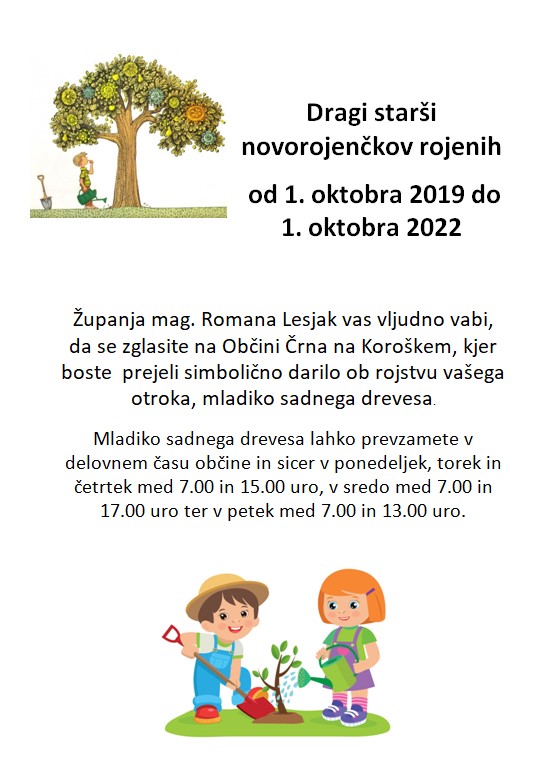 Dragi starši novorojenčkov rojenih

od 1. oktobra 2019 do 1. oktobra 2022

Županja mag. Romana Lesjak vas vljudno vabi, da se zglasite na Občini Črna na Koroškem, kjer boste prejeli simbolično darilo ob rojstvu vašega otroka, mladiko sadnega drevesa.

Mladiko sadnega drevesa lahko prevzamete v delovnem času občine in sicer v ponedeljek, torek in četrtek med 7.00 in 15.00 uro, v sredo med 7.00 in 17.00 uro ter v petek med 7.00 in 13.00 uro.